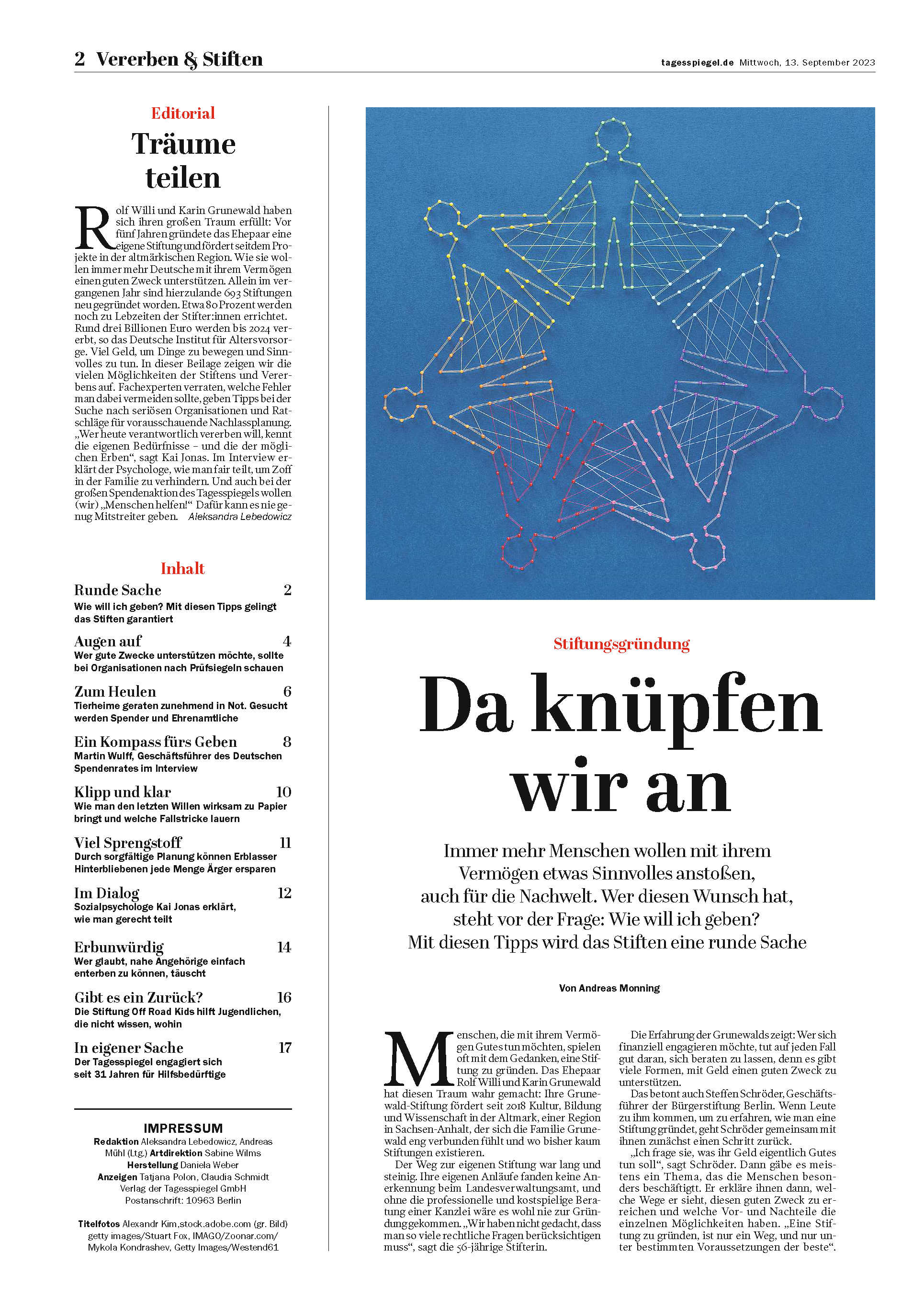 2 Vererben & Stiften

tagesspiegel.de Mittwoch, 13. September 2023

Editorial

Träume teilen

Rolf Willi und Karin Grunewald haben sich ihren großen Traum erfüllt: Vor fünf Jahren gründete das Ehepaar eine eigene Stiftung und fördert seitdem Projekte in der altmärkischen Region. Wie sie wollen immer mehr Deutsche mit ihrem Vermögen einen guten Zweck unterstützen. Allein im vergangenen Jahr sind hierzulande 693 Stiftungen neu gegründet worden. Etwa 80 Prozent werden noch zu Lebzeiten der Stifter:innen errichtet. Rund drei Billionen Euro werden bis 2024 vererbt, so das Deutsche Institut für Altersvorsorge. Viel Geld, um Dinge zu bewegen und Sinnvolles zu tun. In dieser Beilage zeigen wir die vielen Möglichkeiten der Stiftens und Vererbens auf. Fachexperten verraten, welche Fehler man dabei vermeiden sollte, geben Tipps bei der Suche nach seriösen Organisationen und Ratschläge für vorausschauende Nachlassplanung. „Wer heute verantwortlich vererben will, kennt die eigenen Bedürfnisse – und die der möglichen Erben“, sagt Kai Jonas. Im Interview erklärt der Psychologe, wie man fair teilt, um Zoff in der Familie zu verhindern. Und auch bei der großen Spendenaktion des Tagesspiegels wollen (wir) „Menschen helfen!“ Dafür kann es nie genug Mitstreiter geben. Aleksandra Lebedowicz

Inhalt

Runde Sache 2
Wie will ich geben? Mit diesen Tipps gelingt das Stiften garantiert

Augen auf 4
Wer gute Zwecke unterstützen möchte, sollte bei Organisationen nach Prüfsiegeln schauen

Zum Heulen 6
Tierheime geraten zunehmend in Not. Gesucht werden Spender und Ehrenamtliche

Ein Kompass fürs Geben 8
Martin Wulff, Geschäftsführer des Deutschen Spendenrates im Interview

Klipp und klar 10
Wie man den letzten Willen wirksam zu Papier bringt und welche Fallstricke lauern

Viel Sprengstoff 11
Durch sorgfältige Planung können Erblasser Hinterbliebenen jede Menge Ärger ersparen

Im Dialog 12
Sozialpsychologe Kai Jonas erklärt, wie man gerecht teilt

Erbunwürdig 14
Wer glaubt, nahe Angehörige einfach enterben zu können, täuscht

Gibt es ein Zurück? 16
Die Stiftung Off Road Kids hilft Jugendlichen, die nicht wissen, wohin

In eigener Sache 17
Der Tagesspiegel engagiert sich seit 31 Jahren für Hilfsbedürftige

IMPRESSUM
Redaktion Aleksandra Lebedowicz, Andreas Mühl (Ltg.) Artdirektion Sabine Wilms
Herstellung Daniela Weber
Anzeigen Tatjana Polon, Claudia Schmidt
Verlag der Tagesspiegel GmbH
Postanschrift: 10963 Berlin

Titelfotos Alexandr Kim,stock.adobe.com (gr. Bild) getty images/Stuart Fox, IMAGO/Zoonar.com/ Mykola Kondrashev, Getty Images/Westend61

Stiftungsgründung

Da knüpfen wir an

Immer mehr Menschen wollen mit ihrem Vermögen etwas Sinnvolles anstoßen, auch für die Nachwelt. Wer diesen Wunsch hat, steht vor der Frage: Wie will ich geben? Mit diesen Tipps wird das Stiften eine runde Sache

Von Andreas Monning

Menschen, die mit ihrem Vermögen Gutes tun möchten, spielen oft mit dem Gedanken, eine Stiftung zu gründen. Das Ehepaar Rolf Willi und Karin Grunewald hat diesen Traum wahr gemacht: Ihre Grunewald-Stiftung fördert seit 2018 Kultur, Bildung und Wissenschaft in der Altmark, einer Region in Sachsen-Anhalt, der sich die Familie Grunewald eng verbunden fühlt und wo bisher kaum Stiftungen existieren.
Der Weg zur eigenen Stiftung war lang und steinig. Ihre eigenen Anläufe fanden keine Anerkennung beim Landesverwaltungsamt, und ohne die professionelle und kostspielige Beratung einer Kanzlei wäre es wohl nie zur Gründung gekommen. „Wir haben nicht gedacht, dass man so viele rechtliche Fragen berücksichtigen muss“, sagt die 56-jährige Stifterin.

Die Erfahrung der Grunewalds zeigt: Wer sich finanziell engagieren möchte, tut auf jeden Fall gut daran, sich beraten zu lassen, denn es gibt viele Formen, mit Geld einen guten Zweck zu unterstützen.
Das betont auch Steffen Schröder, Geschäftsführer der Bürgerstiftung Berlin. Wenn Leute zu ihm kommen, um zu erfahren, wie man eine Stiftung gründet, geht Schröder gemeinsam mit ihnen zunächst einen Schritt zurück.
„Ich frage sie, was ihr Geld eigentlich Gutes tun soll“, sagt Schröder. Dann gäbe es meistens ein Thema, das die Menschen besonders beschäftigt. Er erkläre ihnen dann, welche Wege er sieht, diesen guten Zweck zu erreichen und welche Vor- und Nachteile die einzelnen Möglichkeiten haben. „Eine Stiftung zu gründen, ist nur ein Weg, und nur unter bestimmten Voraussetzungen der beste“.